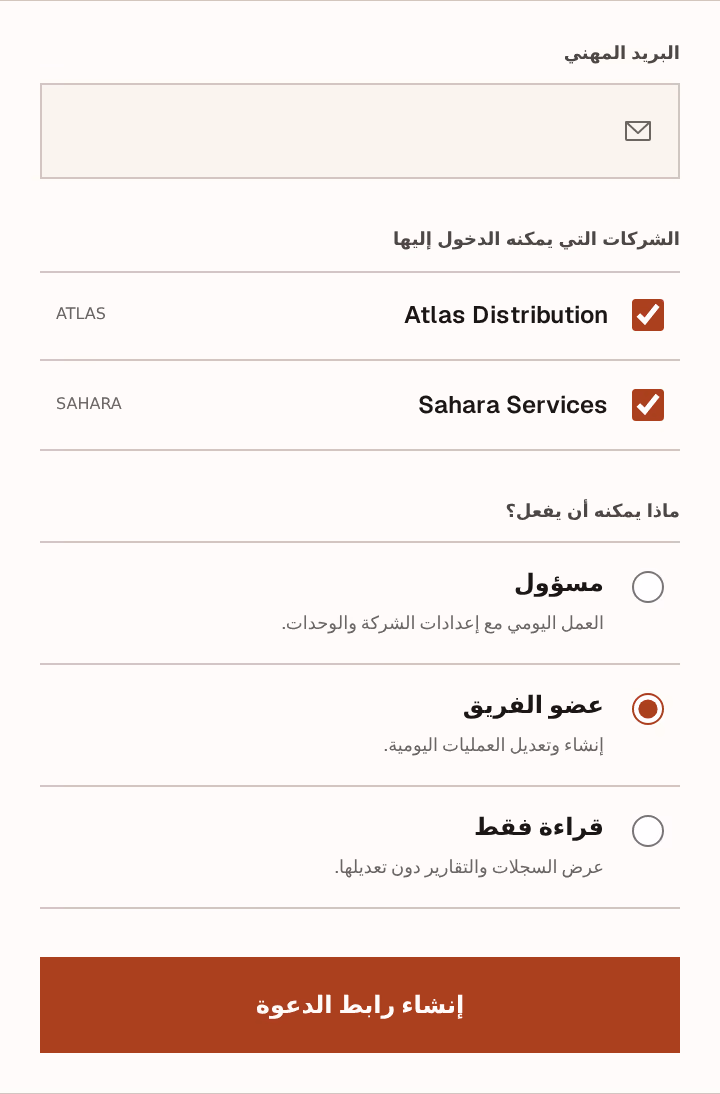 البريد المهني

الشركات التي يمكنه الدخول إليها

Atlas Distribution ATLAS

Sahara Services SAHARA

ماذا يمكنه أن يفعل؟

مسؤول
العمل اليومي مع إعدادات الشركة والوحدات.

عضو الفريق
إنشاء وتعديل العمليات اليومية.

قراءة فقط
عرض السجلات والتقارير دون تعديلها.

إنشاء رابط الدعوة